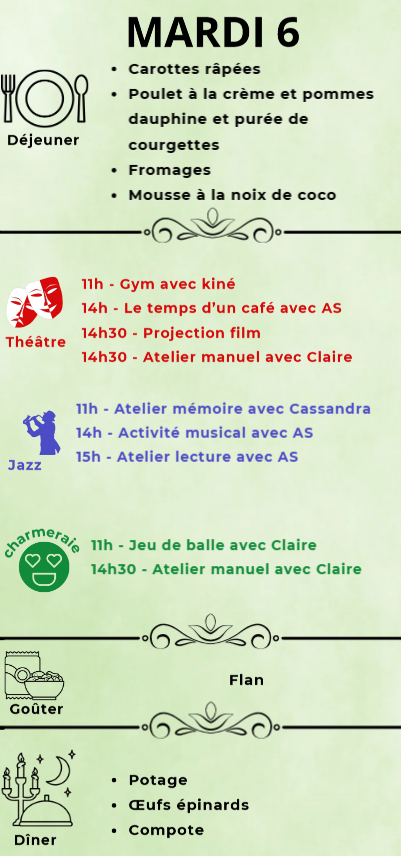 MARDI 6

Déjeuner

• Carottes râpées
• Poulet à la crème et pommes dauphine et purée de courgettes
• Fromages
• Mousse à la noix de coco

Théâtre

11h - Gym avec kiné
14h - Le temps d'un café avec AS
14h30 - Projection film
14h30 - Atelier manuel avec Claire

Jazz

11h - Atelier mémoire avec Cassandra
14h - Activité musical avec AS
15h - Atelier lecture avec AS

charmeraie

11h - Jeu de balle avec Claire
14h30 - Atelier manuel avec Claire

Goûter

Flan

Dîner

• Potage
• Œufs épinards
• Compote